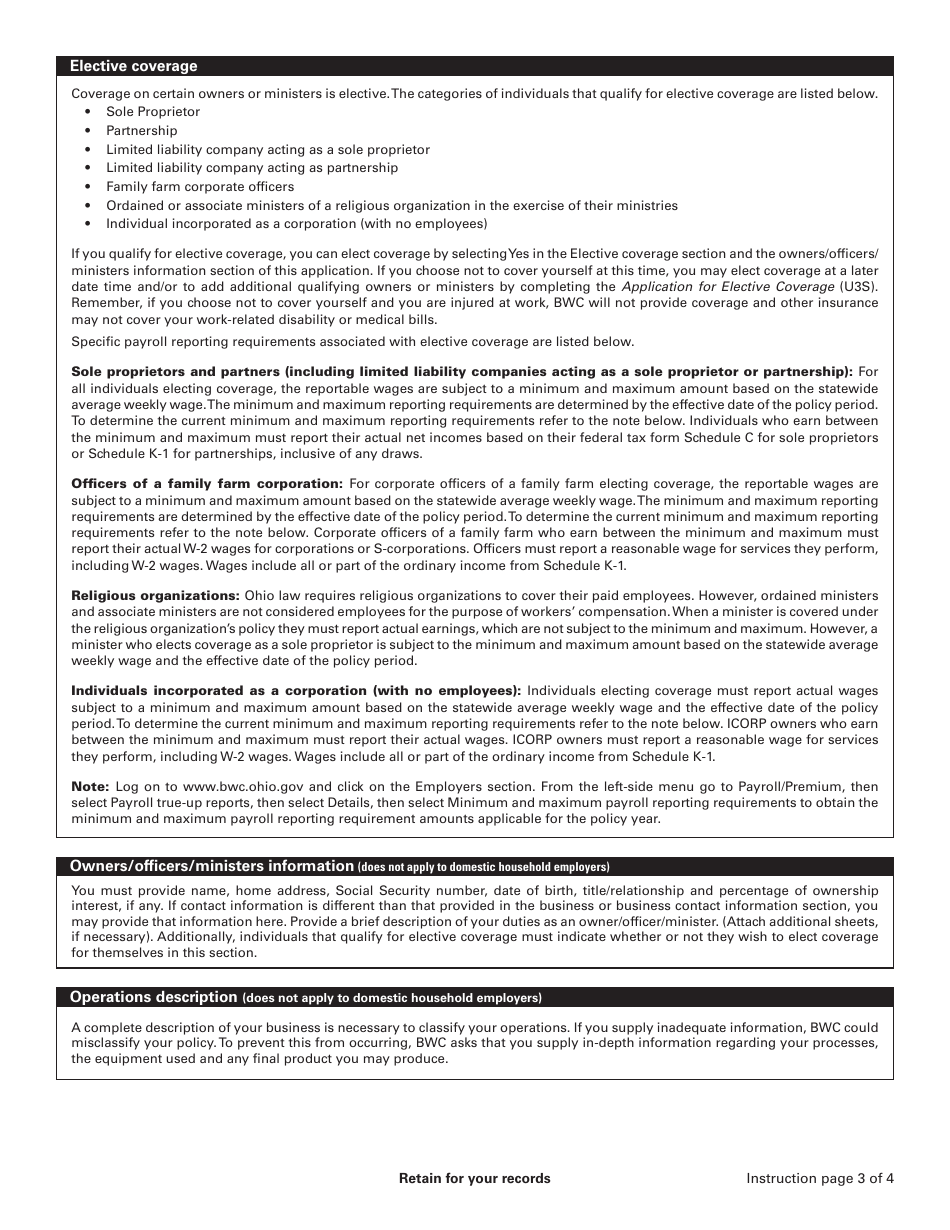 Elective coverage

Coverage on certain owners or ministers is elective. The categories of individuals that qualify for elective coverage are listed below.
• Sole Proprietor
• Partnership
• Limited liability company acting as a sole proprietor
• Limited liability company acting as partnership
• Family farm corporate officers
• Ordained or associate ministers of a religious organization in the exercise of their ministries
• Individual incorporated as a corporation (with no employees)

If you qualify for elective coverage, you can elect coverage by selecting Yes in the Elective coverage section and the owners/officers/ministers information section of this application. If you choose not to cover yourself at this time, you may elect coverage at a later date time and/or to add additional qualifying owners or ministers by completing the Application for Elective Coverage (U3S). Remember, if you choose not to cover yourself and you are injured at work, BWC will not provide coverage and other insurance may not cover your work-related disability or medical bills.

Specific payroll reporting requirements associated with elective coverage are listed below.

Sole proprietors and partners (including limited liability companies acting as a sole proprietor or partnership): For all individuals electing coverage, the reportable wages are subject to a minimum and maximum amount based on the statewide average weekly wage. The minimum and maximum reporting requirements are determined by the effective date of the policy period. To determine the current minimum and maximum reporting requirements refer to the note below. Individuals who earn between the minimum and maximum must report their actual net incomes based on their federal tax form Schedule C for sole proprietors or Schedule K-1 for partnerships, inclusive of any draws.

Officers of a family farm corporation: For corporate officers of a family farm electing coverage, the reportable wages are subject to a minimum and maximum amount based on the statewide average weekly wage. The minimum and maximum reporting requirements are determined by the effective date of the policy period. To determine the current minimum and maximum reporting requirements refer to the note below. Corporate officers of a family farm who earn between the minimum and maximum must report their actual W-2 wages for corporations or S-corporations. Officers must report a reasonable wage for services they perform, including W-2 wages. Wages include all or part of the ordinary income from Schedule K-1.

Religious organizations: Ohio law requires religious organizations to cover their paid employees. However, ordained ministers and associate ministers are not considered employees for the purpose of workers' compensation. When a minister is covered under the religious organization's policy they must report actual earnings, which are not subject to the minimum and maximum. However, a minister who elects coverage as a sole proprietor is subject to the minimum and maximum amount based on the statewide average weekly wage and the effective date of the policy period.

Individuals incorporated as a corporation (with no employees): Individuals electing coverage must report actual wages subject to a minimum and maximum amount based on the statewide average weekly wage and the effective date of the policy period. To determine the current minimum and maximum reporting requirements refer to the note below. ICORP owners who earn between the minimum and maximum must report their actual wages. ICORP owners must report a reasonable wage for services they perform, including W-2 wages. Wages include all or part of the ordinary income from Schedule K-1.

Note: Log on to www.bwc.ohio.gov and click on the Employers section. From the left-side menu go to Payroll/Premium, then select Payroll true-up reports, then select Details, then select Minimum and maximum payroll reporting requirements to obtain the minimum and maximum payroll reporting requirement amounts applicable for the policy year.

Owners/officers/ministers information (does not apply to domestic household employers)

You must provide name, home address, Social Security number, date of birth, title/relationship and percentage of ownership interest, if any. If contact information is different than that provided in the business or business contact information section, you may provide that information here. Provide a brief description of your duties as an owner/officer/minister. (Attach additional sheets, if necessary). Additionally, individuals that qualify for elective coverage must indicate whether or not they wish to elect coverage for themselves in this section.

Operations description (does not apply to domestic household employers)

A complete description of your business is necessary to classify your operations. If you supply inadequate information, BWC could misclassify your policy. To prevent this from occurring, BWC asks that you supply in-depth information regarding your processes, the equipment used and any final product you may produce.

Retain for your records

Instruction page 3 of 4